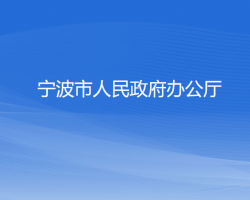 宁波市人民政府办公厅